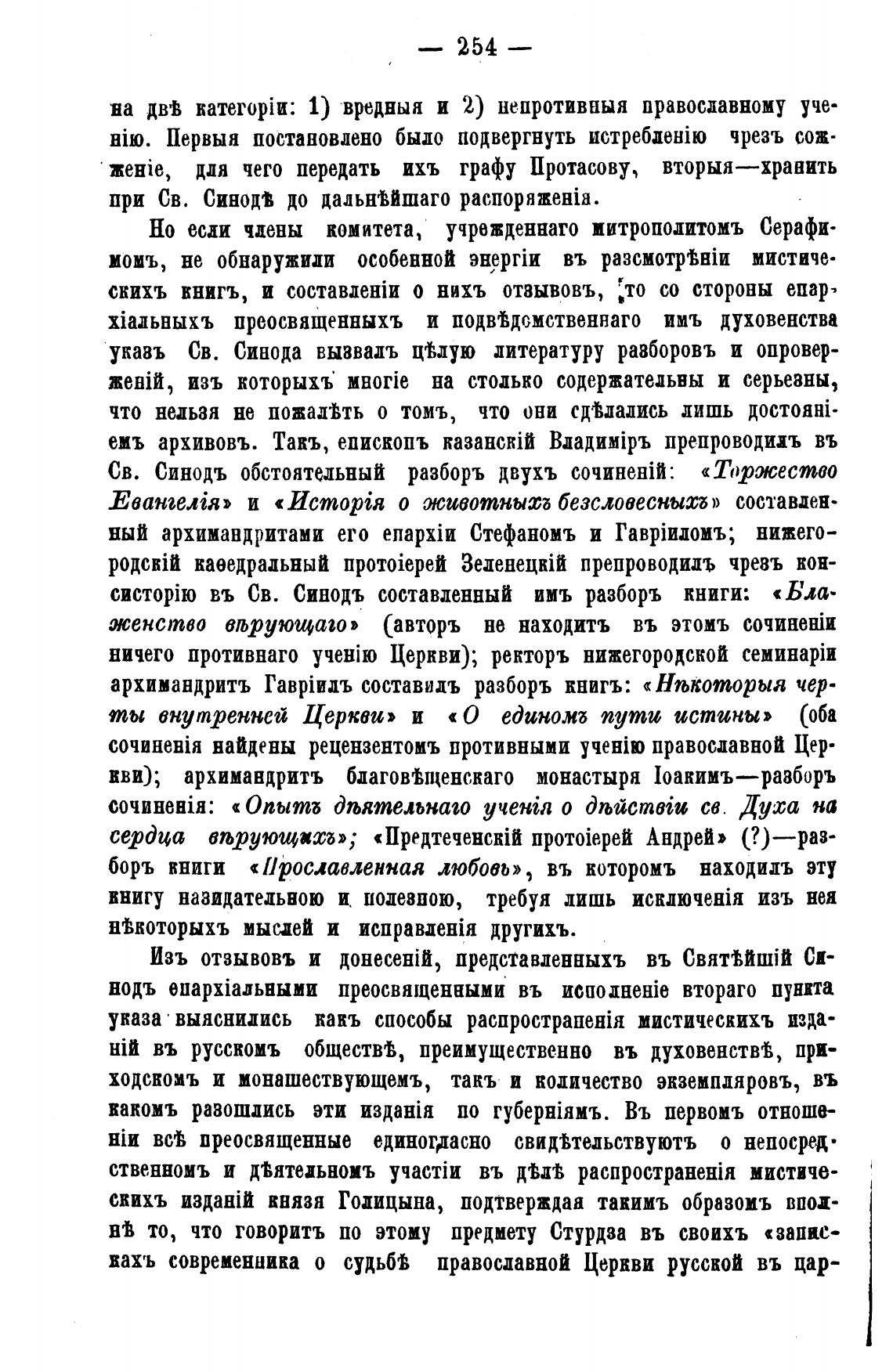 — 254 —

на двѣ категоріи: 1) вредныя и 2) непротивныя православному ученію. Первыя постановлено было подвергнуть истребленію чрезъ сожженіе, для чего передать ихъ графу Протасову, вторыя—хранить при Св. Синодѣ до дальнѣйшаго распоряженія.

Но если члены комитета, учрежденнаго митрополитомъ Серафимомъ, не обнаружили особенной энергіи въ разсмотрѣніи мистическихъ книгъ, и составленіи о нихъ отзывовъ, то со стороны епархіальныхъ преосвященныхъ и подвѣдомственнаго имъ духовенства указъ Св. Синода вызвалъ цѣлую литературу разборовъ и опроверженій, изъ которыхъ многіе на столько содержательны и серьезны, что нельзя не пожалѣть о томъ, что они сдѣлались лишь достояніемъ архивовъ. Такъ, епископъ казанскій Владиміръ препроводилъ въ Св. Синодъ обстоятельный разборъ двухъ сочиненій: «Торжество Евангелія» и «Исторія о животныхъ безсловесныхъ» составленный архимандритами его епархіи Стефаномъ и Гавріиломъ; нижегородскій каѳедральный протоіерей Зеленецкій препроводилъ чрезъ консисторію въ Св. Синодъ составленный имъ разборъ книги: «Блаженство вѣрующаго» (авторъ не находитъ въ этомъ сочиненіи ничего противнаго ученію Церкви); ректоръ нижегородской семинаріи архимандритъ Гавріилъ составилъ разборъ книгъ: «Нѣкоторыя черты внутренней Церкви» и «О единомъ пути истины» (оба сочиненія найдены рецензентомъ противными ученію православной Церкви); архимандритъ благовѣщенскаго монастыря Іоакимъ—разборъ сочиненія: «Опытъ дѣятельнаго ученія о дѣйствіи св. Духа на сердца вѣрующихъ»; «Предтеченскій протоіерей Андрей» (?)—разборъ книги «Прославленная любовь», въ которомъ находилъ эту книгу назидательною и полезною, требуя лишь исключенія изъ нея нѣкоторыхъ мыслей и исправленія другихъ.

Изъ отзывовъ и донесеній, представленныхъ въ Святѣйшій Синодъ епархіальными преосвященными въ исполненіе втораго пункта указа выяснились какъ способы распространенія мистическихъ изданій въ русскомъ обществѣ, преимущественно въ духовенствѣ, приходскомъ и монашествующемъ, такъ и количество экземпляровъ, въ какомъ разошлись эти изданія по губерніямъ. Въ первомъ отношеніи всѣ преосвященные единогласно свидѣтельствуютъ о непосредственномъ и дѣятельномъ участіи въ дѣлѣ распространенія мистическихъ изданій князя Голицына, подтверждая такимъ образомъ вполнѣ то, что говоритъ по этому предмету Стурдза въ своихъ «запискахъ современника о судьбѣ православной Церкви русской въ цар-